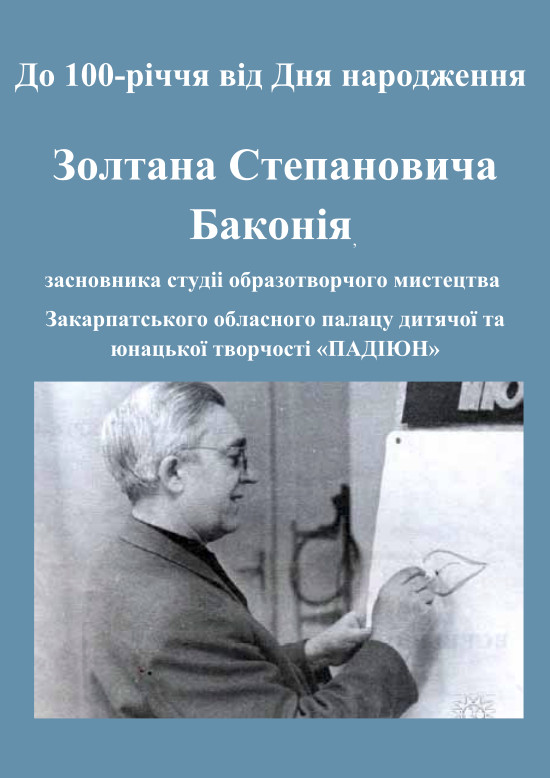 До 100-річчя від Дня народження

Золтана Степановича Баконія,

засновника студії образотворчого мистецтва

Закарпатського обласного палацу дитячої та юнацької творчості «ПАДІЮН»